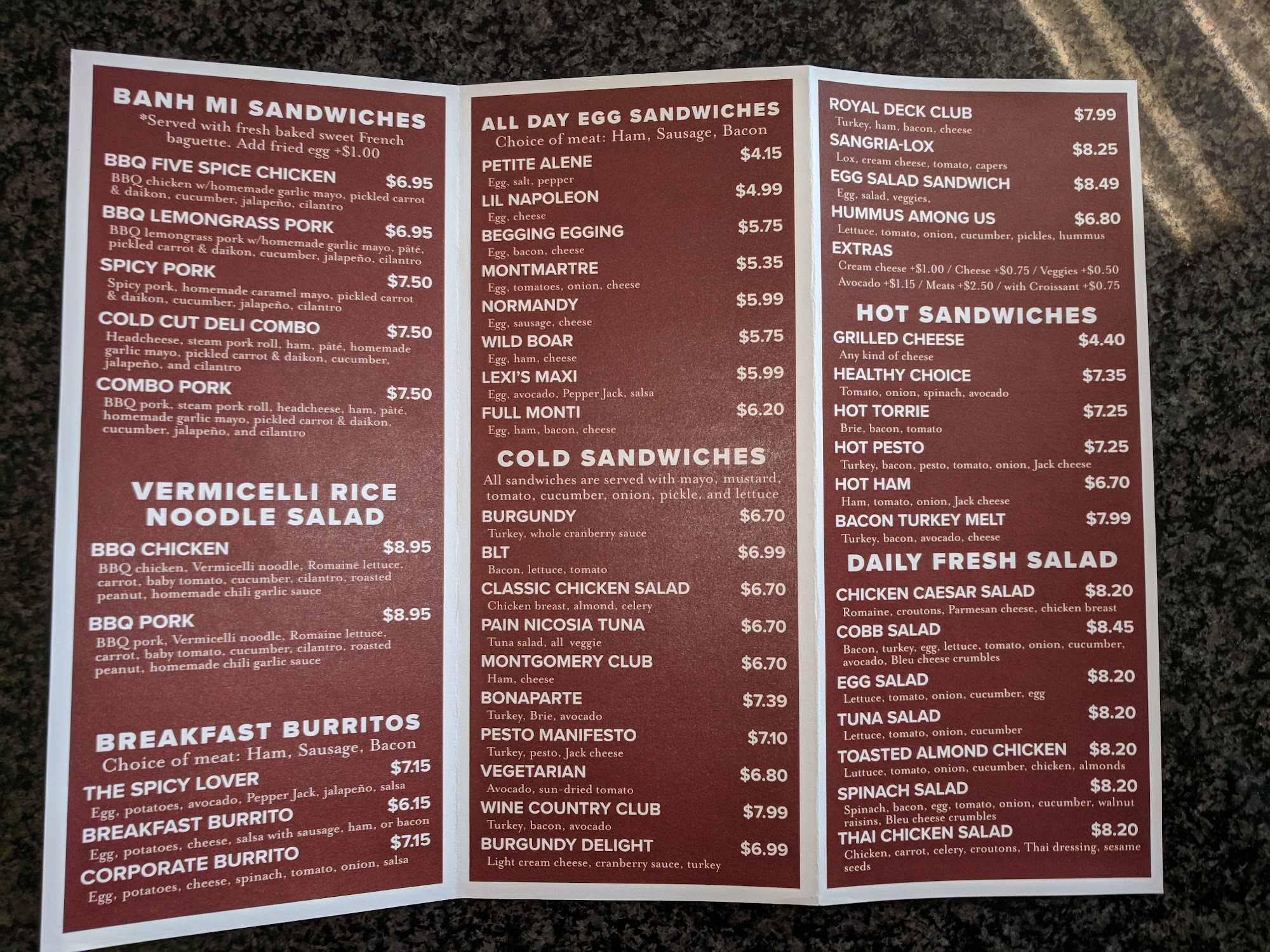 BANH MI SANDWICHES
*Served with fresh baked sweet French baguette. Add fried egg +$1.00

BBQ FIVE SPICE CHICKEN $6.95
BBQ chicken w/homemade garlic mayo, pickled carrot & daikon, cucumber, jalapeño, cilantro

BBQ LEMONGRASS PORK $6.95
BBQ lemongrass pork w/homemade garlic mayo, pâté, pickled carrot & daikon, cucumber, jalapeño, cilantro

SPICY PORK $7.50
Spicy pork, homemade caramel mayo, pickled carrot & daikon, cucumber, jalapeño, cilantro

COLD CUT DELI COMBO $7.50
Headcheese, steam pork roll, ham, pâté, homemade garlic mayo, pickled carrot & daikon, cucumber, jalapeño, and cilantro

COMBO PORK $7.50
BBQ pork, steam pork roll, headcheese, ham, pâté, homemade garlic mayo, pickled carrot & daikon, cucumber, jalapeño, and cilantro

VERMICELLI RICE NOODLE SALAD

BBQ CHICKEN $8.95
BBQ chicken, Vermicelli noodle, Romaine lettuce, carrot, baby tomato, cucumber, cilantro, roasted peanut, homemade chili garlic sauce

BBQ PORK $8.95
BBQ pork, Vermicelli noodle, Romaine lettuce, carrot, baby tomato, cucumber, cilantro, roasted peanut, homemade chili garlic sauce

BREAKFAST BURRITOS
Choice of meat: Ham, Sausage, Bacon

THE SPICY LOVER $7.15
Egg, potatoes, avocado, Pepper Jack, jalapeño, salsa

BREAKFAST BURRITO $6.15
Egg, potatoes, cheese, salsa with sausage, ham, or bacon

CORPORATE BURRITO $7.15
Egg, potatoes, cheese, spinach, tomato, onion, salsa

ALL DAY EGG SANDWICHES
Choice of meat: Ham, Sausage, Bacon

PETITE ALENE $4.15
Egg, salt, pepper

LIL NAPOLEON $4.99
Egg, cheese

BEGGING EGGING $5.75
Egg, bacon, cheese

MONTMARTRE $5.35
Egg, tomatoes, onion, cheese

NORMANDY $5.99
Egg, sausage, cheese

WILD BOAR $5.75
Egg, ham, cheese

LEXI'S MAXI $5.99
Egg, avocado, Pepper Jack, salsa

FULL MONTI $6.20
Egg, ham, bacon, cheese

COLD SANDWICHES
All sandwiches are served with mayo, mustard, tomato, cucumber, onion, pickle, and lettuce

BURGUNDY $6.70
Turkey, whole cranberry sauce

BLT $6.99
Bacon, lettuce, tomato

CLASSIC CHICKEN SALAD $6.70
Chicken breast, almond, celery

PAIN NICOSIA TUNA $6.70
Tuna salad, all veggie

MONTGOMERY CLUB $6.70
Ham, cheese

BONAPARTE $7.39
Turkey, Brie, avocado

PESTO MANIFESTO $7.10
Turkey, pesto, Jack cheese

VEGETARIAN $6.80
Avocado, sun-dried tomato

WINE COUNTRY CLUB $7.99
Turkey, bacon, avocado

BURGUNDY DELIGHT $6.99
Light cream cheese, cranberry sauce, turkey

ROYAL DECK CLUB $7.99
Turkey, ham, bacon, cheese

SANGRIA-LOX $8.25
Lox, cream cheese, tomato, capers

EGG SALAD SANDWICH $8.49
Egg, salad, veggies,

HUMMUS AMONG US $6.80
Lettuce, tomato, onion, cucumber, pickles, hummus

EXTRAS
Cream cheese +$1.00 / Cheese +$0.75 / Veggies +$0.50
Avocado +$1.15 / Meats +$2.50 / with Croissant +$0.75

HOT SANDWICHES

GRILLED CHEESE $4.40
Any kind of cheese

HEALTHY CHOICE $7.35
Tomato, onion, spinach, avocado

HOT TORRIE $7.25
Brie, bacon, tomato

HOT PESTO $7.25
Turkey, bacon, pesto, tomato, onion, Jack cheese

HOT HAM $6.70
Ham, tomato, onion, Jack cheese

BACON TURKEY MELT $7.99
Turkey, bacon, avocado, cheese

DAILY FRESH SALAD

CHICKEN CAESAR SALAD $8.20
Romaine, croutons, Parmesan cheese, chicken breast

COBB SALAD $8.45
Bacon, turkey, egg, lettuce, tomato, onion, cucumber, avocado, Bleu cheese crumbles

EGG SALAD $8.20
Lettuce, tomato, onion, cucumber, egg

TUNA SALAD $8.20
Lettuce, tomato, onion, cucumber

TOASTED ALMOND CHICKEN $8.20
Luttuce, tomato, onion, cucumber, chicken, almonds

SPINACH SALAD $8.20
Spinach, bacon, egg, tomato, onion, cucumber, walnut raisins, Bleu cheese crumbles

THAI CHICKEN SALAD $8.20
Chicken, carrot, celery, croutons, Thai dressing, sesame seeds